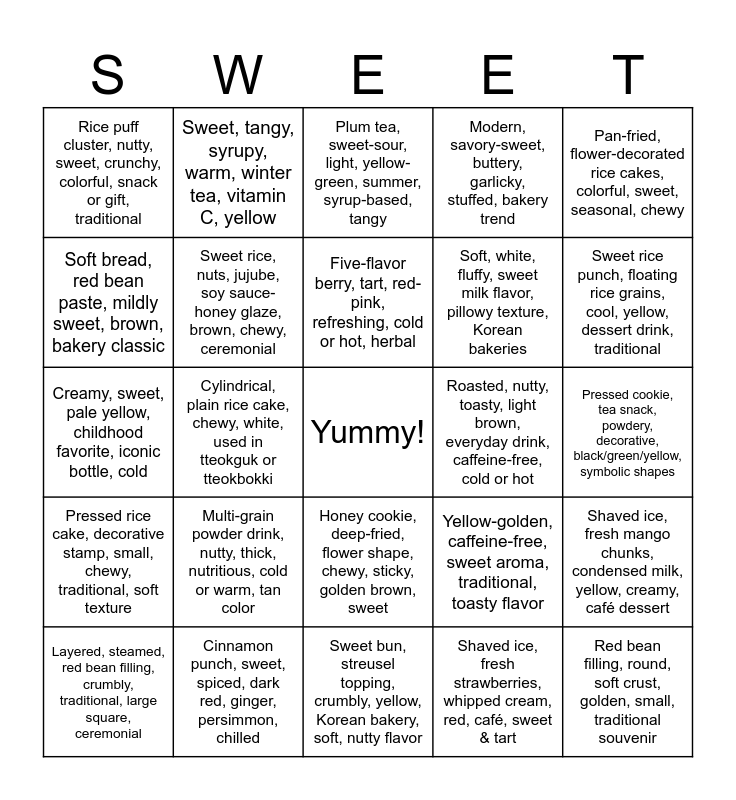 | S | W | E | E | T |
|---|---|---|---|---|
| Rice puff cluster, nutty, sweet, crunchy, colorful, snack or gift, traditional | Sweet, tangy, syrupy, warm, winter tea, vitamin C, yellow | Plum tea, sweet-sour, light, yellow-green, summer, syrup-based, tangy | Modern, savory-sweet, buttery, garlicky, stuffed, bakery trend | Pan-fried, flower-decorated rice cakes, colorful, sweet, seasonal, chewy |
| Soft bread, red bean paste, mildly sweet, brown, bakery classic | Sweet rice, nuts, jujube, soy sauce-honey glaze, brown, chewy, ceremonial | Five-flavor berry, tart, red-pink, refreshing, cold or hot, herbal | Soft, white, fluffy, sweet milk flavor, pillowy texture, Korean bakeries | Sweet rice punch, floating rice grains, cool, yellow, dessert drink, traditional |
| Creamy, sweet, pale yellow, childhood favorite, iconic bottle, cold | Cylindrical, plain rice cake, chewy, white, used in tteokguk or tteokbokki | Yummy! | Roasted, nutty, toasty, light brown, everyday drink, caffeine-free, cold or hot | Pressed cookie, tea snack, powdery, decorative, black/green/yellow, symbolic shapes |
| Pressed rice cake, decorative stamp, small, chewy, traditional, soft texture | Multi-grain powder drink, nutty, thick, nutritious, cold or warm, tan color | Honey cookie, deep-fried, flower shape, chewy, sticky, golden brown, sweet | Yellow-golden, caffeine-free, sweet aroma, traditional, toasty flavor | Shaved ice, fresh mango chunks, condensed milk, yellow, creamy, café dessert |
| Layered, steamed, red bean filling, crumbly, traditional, large square, ceremonial | Cinnamon punch, sweet, spiced, dark red, ginger, persimmon, chilled | Sweet bun, streusel topping, crumbly, yellow, Korean bakery, soft, nutty flavor | Shaved ice, fresh strawberries, whipped cream, red, café, sweet & tart | Red bean filling, round, soft crust, golden, small, traditional souvenir |